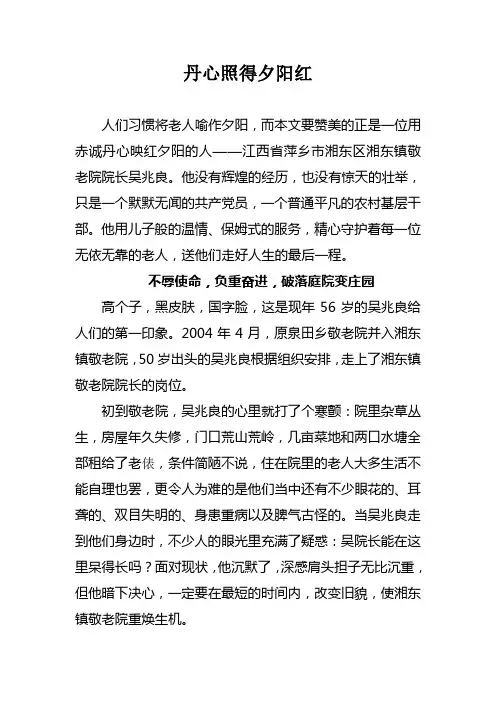 丹心照得夕阳红

人们习惯将老人喻作夕阳，而本文要赞美的正是一位用赤诚丹心映红夕阳的人——江西省萍乡市湘东区湘东镇敬老院院长吴兆良。他没有辉煌的经历，也没有惊天的壮举，只是一个默默无闻的共产党员，一个普通平凡的农村基层干部。他用儿子般的温情、保姆式的服务，精心守护着每一位无依无靠的老人，送他们走好人生的最后一程。

不辱使命，负重奋进，破落庭院变庄园

高个子，黑皮肤，国字脸，这是现年 56 岁的吴兆良给人们的第一印象。2004 年 4 月，原泉田乡敬老院并入湘东镇敬老院，50 岁出头的吴兆良根据组织安排，走上了湘东镇敬老院院长的岗位。

初到敬老院，吴兆良的心里就打了个寒颤：院里杂草丛生，房屋年久失修，门口荒山荒岭，几亩菜地和两口水塘全部租给了老俵，条件简陋不说，住在院里的老人大多生活不能自理也罢，更令人为难的是他们当中还有不少眼花的、耳聋的、双目失明的、身患重病以及脾气古怪的。当吴兆良走到他们身边时，不少人的眼光里充满了疑惑：吴院长能在这里呆得长吗？面对现状，他沉默了，深感肩头担子无比沉重，但他暗下决心，一定要在最短的时间内，改变旧貌，使湘东镇敬老院重焕生机。